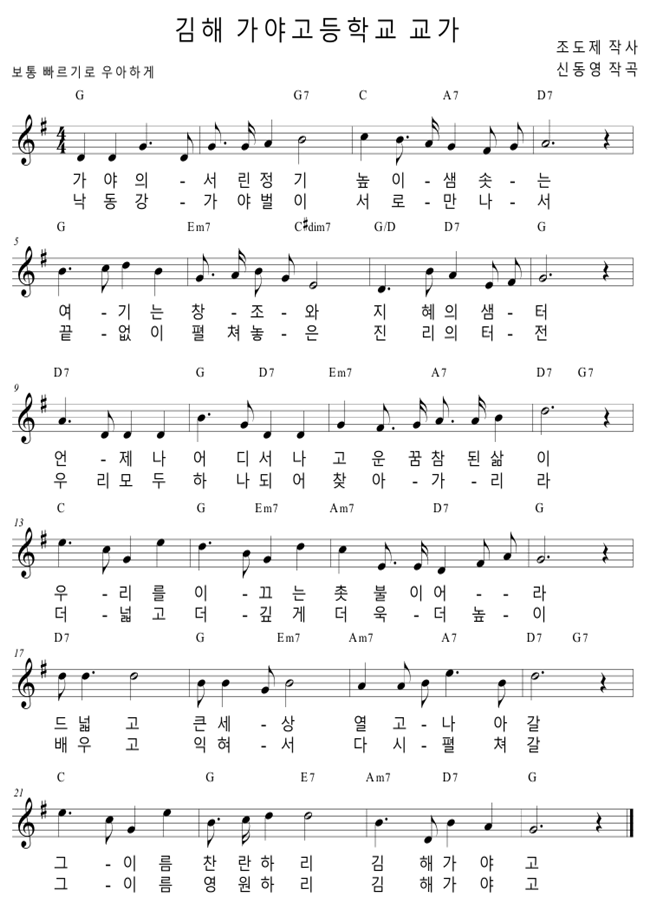 김해 가야고등학교 교가

조도제 작사
신동영 작곡

보통 빠르기로 우아하게

G G7 C A7 D7

가 야 의 - 서 린 정 기 높 이 - 샘 솟 - 는
낙 동 강 - 가 야 벌 이 서 로 - 만 나 - 서

5
G Em7 C♯dim7 G/D D7 G

여 - 기 는 창 - 조 - 와 지 혜 의 샘 - 터
끝 - 없 이 펼 쳐 놓 - 은 진 리 의 터 - 전

9
D7 G D7 Em7 A7 D7 G7

언 - 제 나 어 디 서 나 고 운 꿈 참 된 삶 이
우 리 모 두 하 나 되 어 찾 아 - 가 - 리 라

13
C G Em7 Am7 D7 G

우 - 리 를 이 - 끄 는 촛 불 이 어 - - 라
더 - 넓 고 더 - 깊 게 더 욱 - 더 높 - 이

17
D7 G Em7 Am7 A7 D7 G7

드 넓 고 큰 세 - 상 열 고 - 나 아 갈
배 우 고 익 혀 - 서 다 시 - 펼 쳐 갈

21
C G E7 Am7 D7 G

그 - 이 름 찬 란 하 리 김 해 가 야 고
그 - 이 름 영 원 하 리 김 해 가 야 고